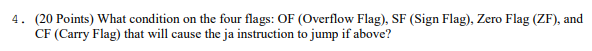 4. (20 Points) What condition on the four flags: OF (Overflow Flag), SF (Sign Flag), Zero Flag (ZF), and CF (Carry Flag) that will cause the ja instruction to jump if above?